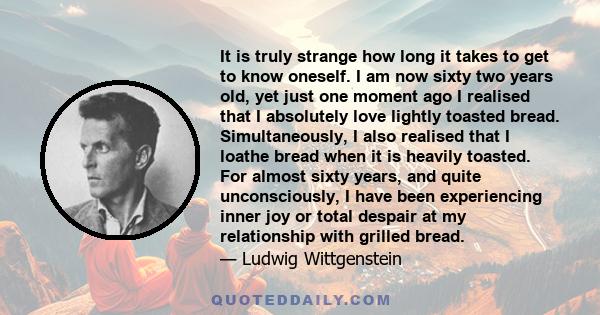 It is truly strange how long it takes to get to know oneself. I am now sixty two years old, yet just one moment ago I realised that I absolutely love lightly toasted bread. Simultaneously, I also realised that I loathe bread when it is heavily toasted. For almost sixty years, and quite unconsciously, I have been experiencing inner joy or total despair at my relationship with grilled bread.
— Ludwig Wittgenstein

QUOTEDDAILY.COM